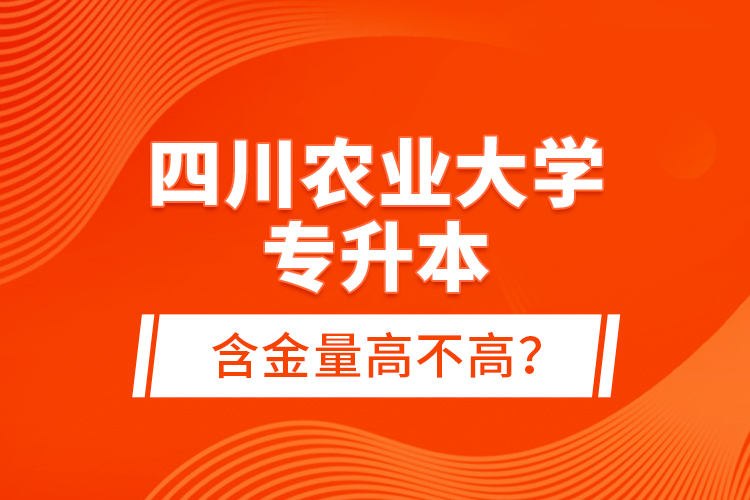 四川农业大学
专升本

含金量高不高?